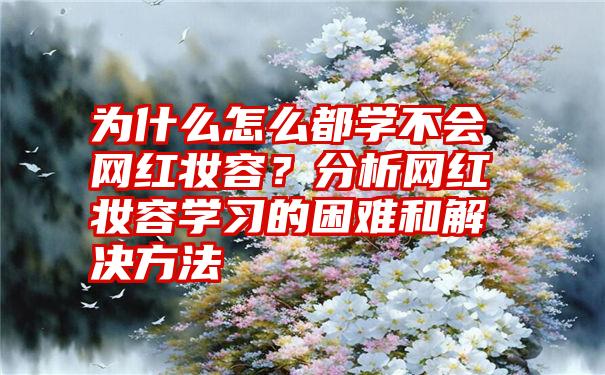 为什么怎么都学不会网红妆容？分析网红妆容学习的困难和解决方法